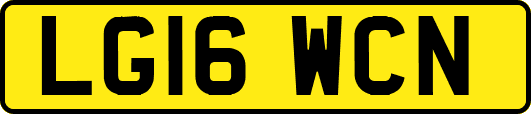 LG16 WCN